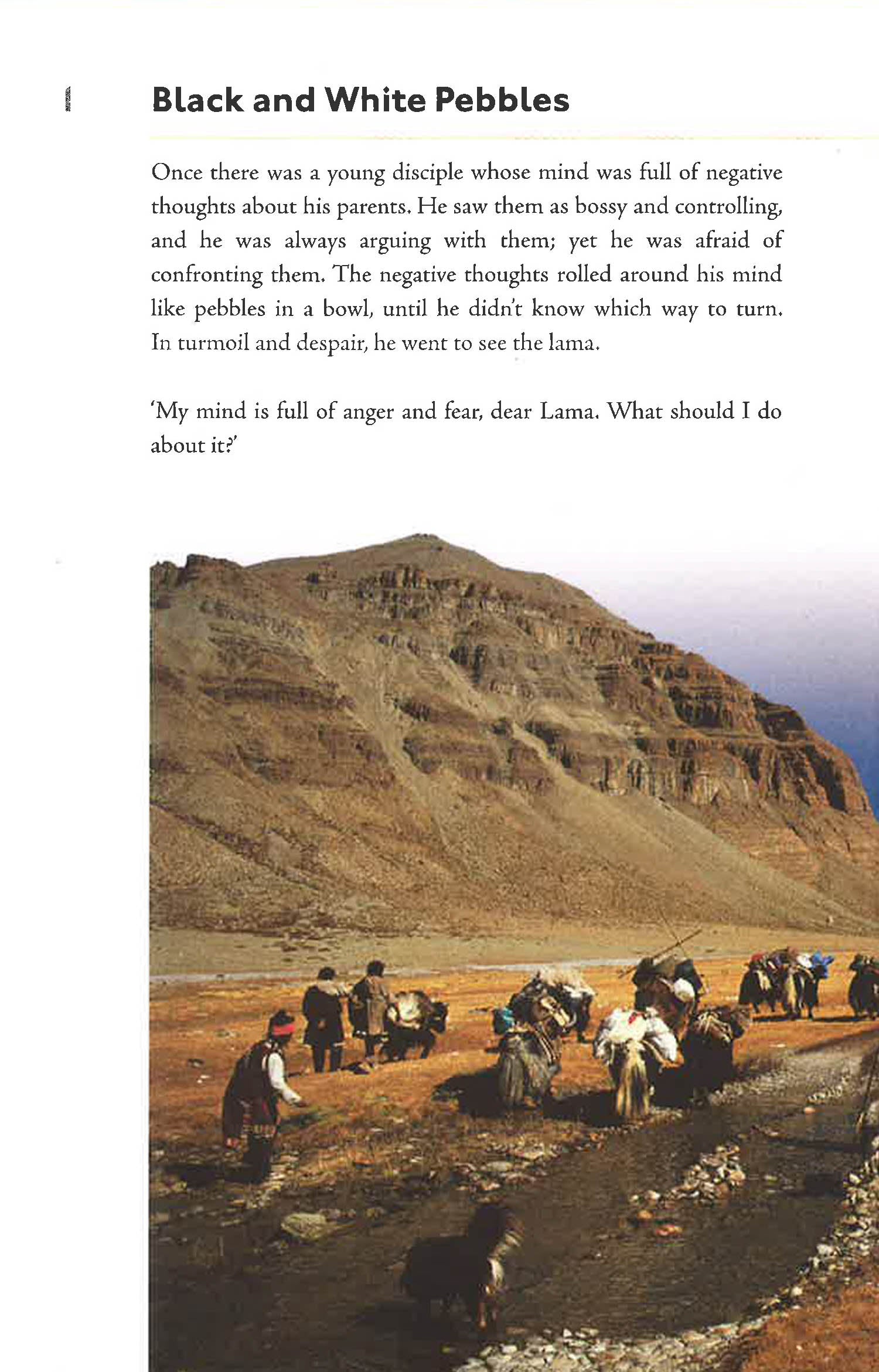 Black and White Pebbles

Once there was a young disciple whose mind was full of negative thoughts about his parents. He saw them as bossy and controlling, and he was always arguing with them; yet he was afraid of confronting them. The negative thoughts rolled around his mind like pebbles in a bowl, until he didn't know which way to turn. In turmoil and despair, he went to see the lama.

'My mind is full of anger and fear, dear Lama. What should I do about it?'